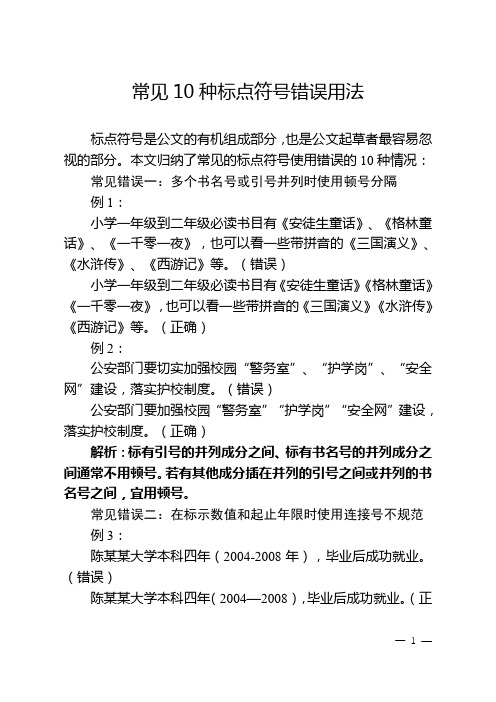 常见10种标点符号错误用法

标点符号是公文的有机组成部分，也是公文起草者最容易忽视的部分。本文归纳了常见的标点符号使用错误的10种情况：

常见错误一：多个书名号或引号并列时使用顿号分隔

例1：

小学一年级到二年级必读书目有《安徒生童话》、《格林童话》、《一千零一夜》，也可以看一些带拼音的《三国演义》、《水浒传》、《西游记》等。（错误）

小学一年级到二年级必读书目有《安徒生童话》《格林童话》《一千零一夜》，也可以看一些带拼音的《三国演义》《水浒传》《西游记》等。（正确）

例2：

公安部门要切实加强校园“警务室”、“护学岗”、“安全网”建设，落实护校制度。（错误）

公安部门要加强校园“警务室”“护学岗”“安全网”建设，落实护校制度。（正确）

解析：标有引号的并列成分之间、标有书名号的并列成分之间通常不用顿号。若有其他成分插在并列的引号之间或并列的书名号之间，宜用顿号。

常见错误二：在标示数值和起止年限时使用连接号不规范

例3：

陈某某大学本科四年（2004-2008年），毕业后成功就业。（错误）

陈某某大学本科四年（2004—2008），毕业后成功就业。（正

— 1 —